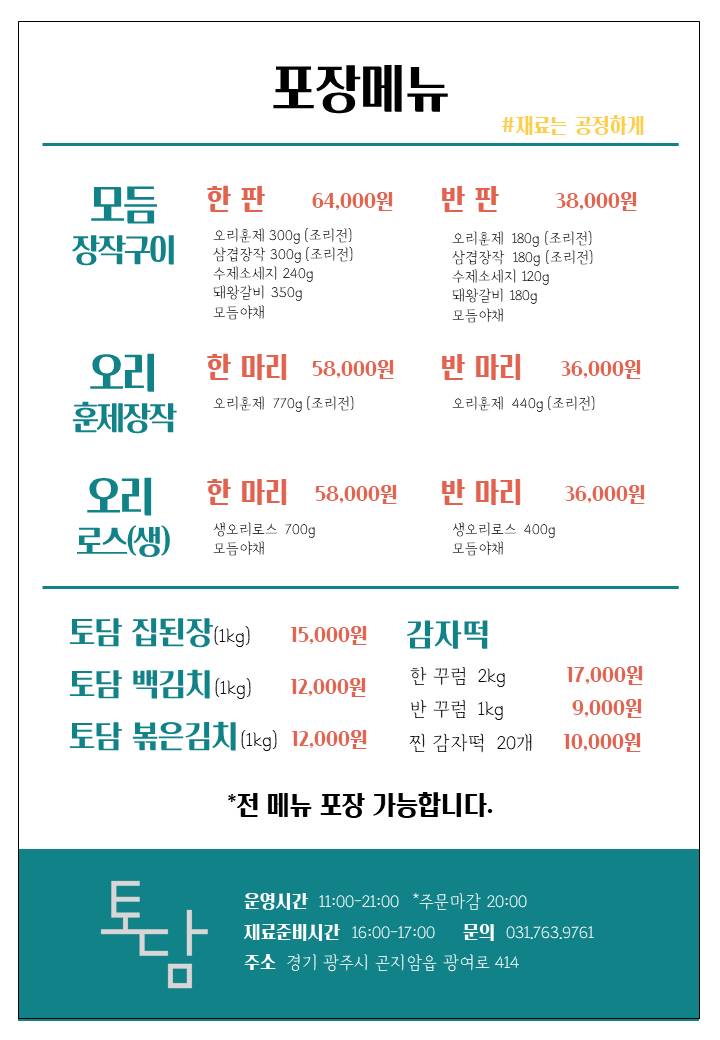 포장메뉴

#재료는 공정하게

모듬 장작구이

한 판 64,000원

오리훈제 300g (조리전)
삼겹장작 300g (조리전)
수제소세지 240g
돼왕갈비 350g
모듬야채

반 판 38,000원

오리훈제 180g (조리전)
삼겹장작 180g (조리전)
수제소세지 120g
돼왕갈비 180g
모듬야채

오리 훈제장작

한 마리 58,000원

오리훈제 770g (조리전)

반 마리 36,000원

오리훈제 440g (조리전)

오리 로스(생)

한 마리 58,000원

생오리로스 700g
모듬야채

반 마리 36,000원

생오리로스 400g
모듬야채

토담 집된장(1kg) 15,000원

토담 백김치(1kg) 12,000원

토담 볶은김치(1kg) 12,000원

감자떡

한 꾸럼 2kg 17,000원

반 꾸럼 1kg 9,000원

찐 감자떡 20개 10,000원

*전 메뉴 포장 가능합니다.

토담

운영시간 11:00-21:00 *주문마감 20:00
재료준비시간 16:00-17:00 문의 031.763.9761
주소 경기 광주시 곤지암읍 광여로 414